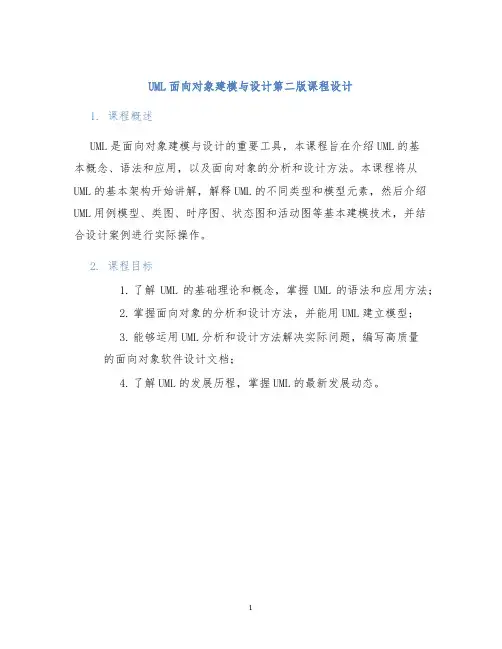 UML面向对象建模与设计第二版课程设计

1. 课程概述

UML是面向对象建模与设计的重要工具，本课程旨在介绍UML的基本概念、语法和应用，以及面向对象的分析和设计方法。本课程将从UML的基本架构开始讲解，解释UML的不同类型和模型元素，然后介绍UML用例模型、类图、时序图、状态图和活动图等基本建模技术，并结合设计案例进行实际操作。

2. 课程目标

1. 了解 UML 的基础理论和概念，掌握 UML 的语法和应用方法；

2. 掌握面向对象的分析和设计方法，并能用UML建立模型；

3. 能够运用UML分析和设计方法解决实际问题，编写高质量的面向对象软件设计文档；

4. 了解UML的发展历程，掌握UML的最新发展动态。

1